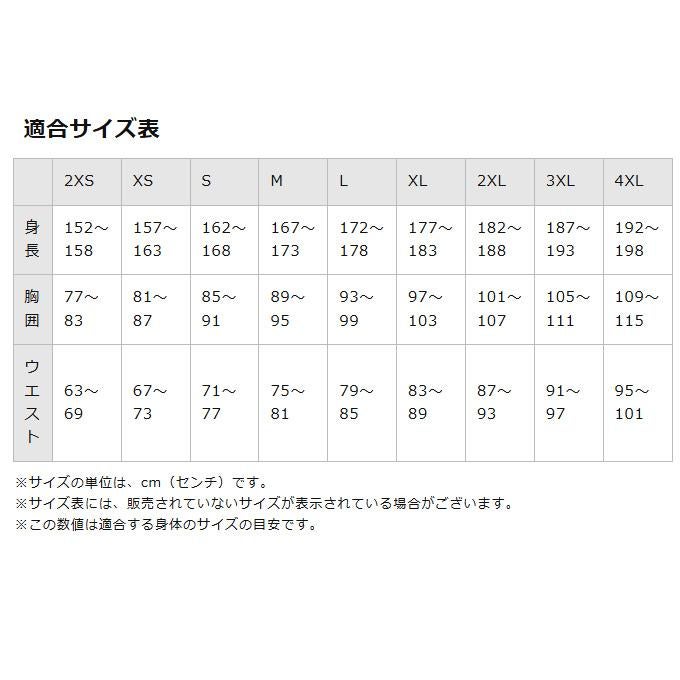 適合サイズ表

| | 2XS | XS | S | M | L | XL | 2XL | 3XL | 4XL |
|---|---|---|---|---|---|---|---|---|---|
| 身長 | 152～158 | 157～163 | 162～168 | 167～173 | 172～178 | 177～183 | 182～188 | 187～193 | 192～198 |
| 胸囲 | 77～83 | 81～87 | 85～91 | 89～95 | 93～99 | 97～103 | 101～107 | 105～111 | 109～115 |
| ウエスト | 63～69 | 67～73 | 71～77 | 75～81 | 79～85 | 83～89 | 87～93 | 91～97 | 95～101 |

※サイズの単位は、cm（センチ）です。
※サイズ表には、販売されていないサイズが表示されている場合がございます。
※この数値は適合する身体のサイズの目安です。